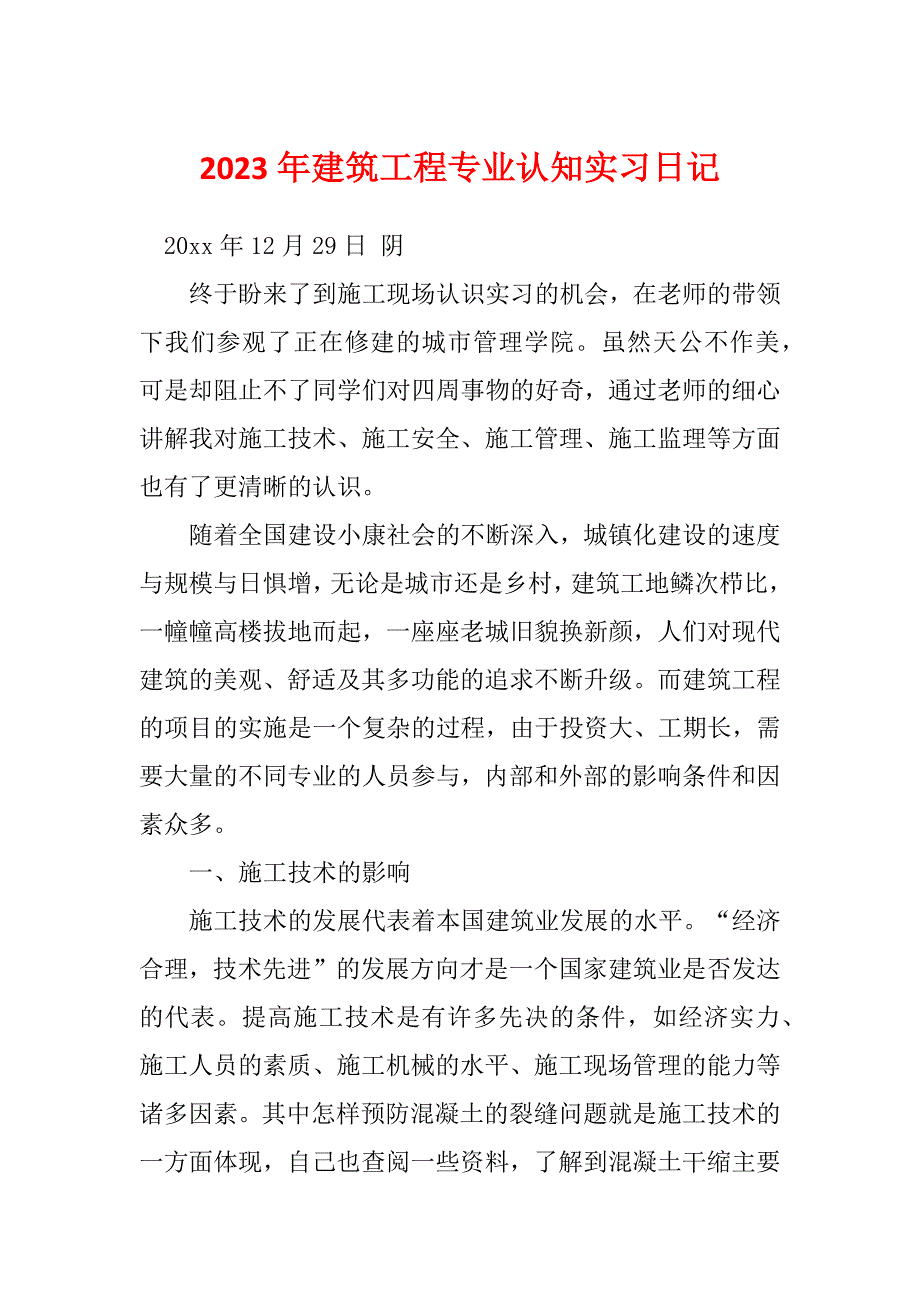 2023 年建筑工程专业认知实习日记

20xx 年 12 月 29 日 阴

终于盼来了到施工现场认识实习的机会，在老师的带领下我们参观了正在修建的城市管理学院。虽然天公不作美，可是却阻止不了同学们对四周事物的好奇，通过老师的细心讲解我对施工技术、施工安全、施工管理、施工监理等方面也有了更清晰的认识。

随着全国建设小康社会的不断深入，城镇化建设的速度与规模与日惧增，无论是城市还是乡村，建筑工地鳞次栉比，一幢幢高楼拔地而起，一座座老城旧貌换新颜，人们对现代建筑的美观、舒适及其多功能的追求不断升级。而建筑工程的项目的实施是一个复杂的过程，由于投资大、工期长，需要大量的不同专业的人员参与，内部和外部的影响条件和因素众多。

一、施工技术的影响

施工技术的发展代表着本国建筑业发展的水平。“经济合理，技术先进”的发展方向才是一个国家建筑业是否发达的代表。提高施工技术是有许多先决的条件，如经济实力、施工人员的素质、施工机械的水平、施工现场管理的能力等诸多因素。其中怎样预防混凝土的裂缝问题就是施工技术的一方面体现，自己也查阅一些资料，了解到混凝土干缩主要